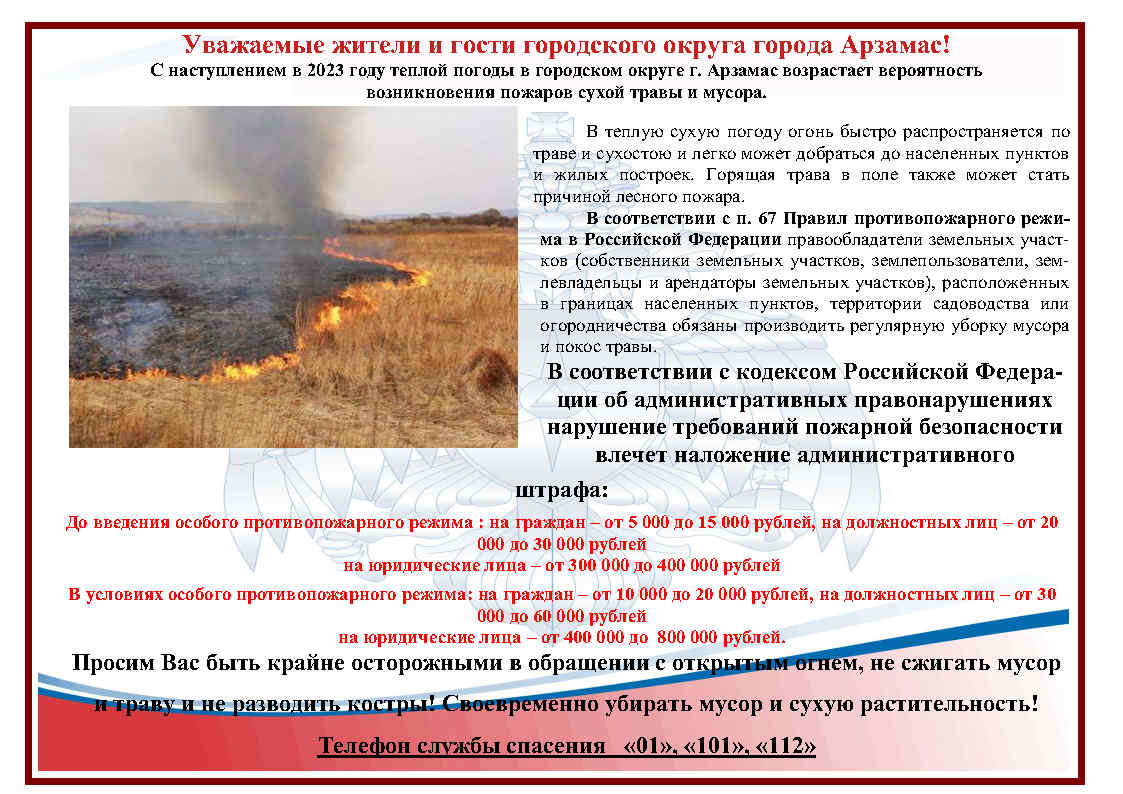 Уважаемые жители и гости городского округа города Арзамас!
С наступлением в 2023 году теплой погоды в городском округе г. Арзамас возрастает вероятность возникновения пожаров сухой травы и мусора.

В теплую сухую погоду огонь быстро распространяется по траве и сухостою и легко может добраться до населенных пунктов и жилых построек. Горящая трава в поле также может стать причиной лесного пожара.

В соответствии с п. 67 Правил противопожарного режима в Российской Федерации правообладатели земельных участков (собственники земельных участков, землепользователи, землевладельцы и арендаторы земельных участков), расположенных в границах населенных пунктов, территории садоводства или огородничества обязаны производить регулярную уборку мусора и покос травы.

В соответствии с кодексом Российской Федерации об административных правонарушениях нарушение требований пожарной безопасности влечет наложение административного штрафа:

До введения особого противопожарного режима : на граждан – от 5 000 до 15 000 рублей, на должностных лиц – от 20 000 до 30 000 рублей
на юридические лица – от 300 000 до 400 000 рублей

В условиях особого противопожарного режима: на граждан – от 10 000 до 20 000 рублей, на должностных лиц – от 30 000 до 60 000 рублей
на юридические лица – от 400 000 до 800 000 рублей.

Просим Вас быть крайне осторожными в обращении с открытым огнем, не сжигать мусор и траву и не разводить костры! Своевременно убирать мусор и сухую растительность!

Телефон службы спасения «01», «101», «112»